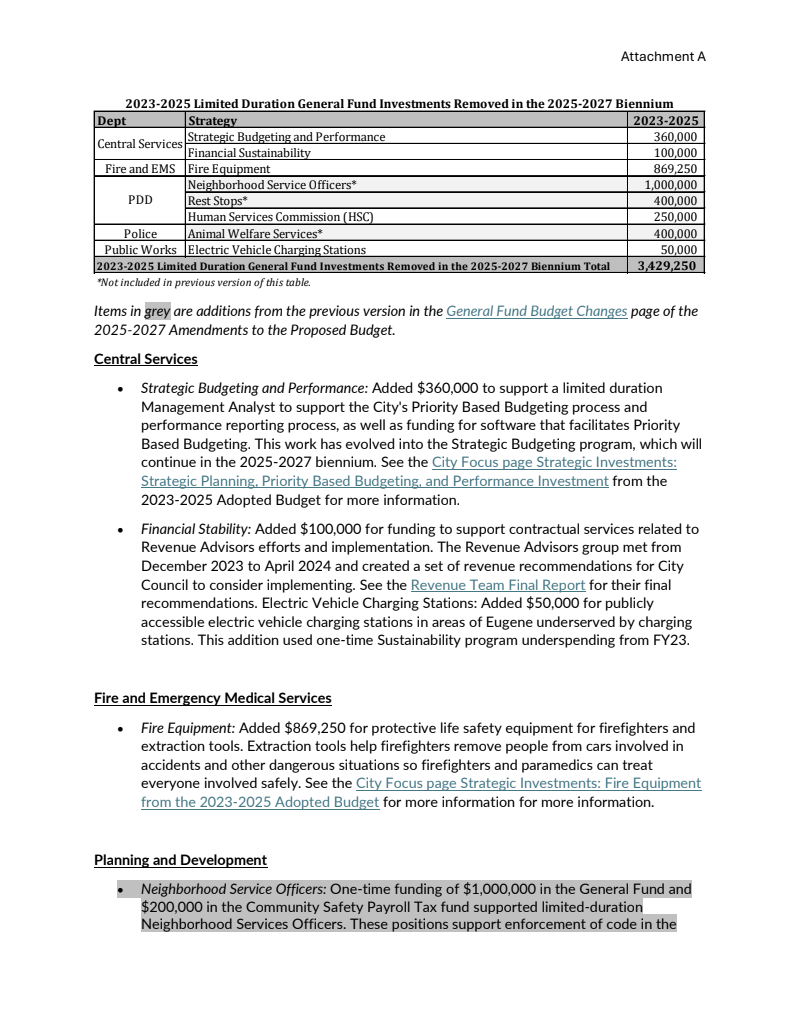 Attachment A

2023-2025 Limited Duration General Fund Investments Removed in the 2025-2027 Biennium

| Dept | Strategy | 2023-2025 |
|---|---|---|
| Central Services | Strategic Budgeting and Performance | 360,000 |
| | Financial Sustainability | 100,000 |
| Fire and EMS | Fire Equipment | 869,250 |
| PDD | Neighborhood Service Officers* | 1,000,000 |
| | Rest Stops* | 400,000 |
| | Human Services Commission (HSC) | 250,000 |
| Police | Animal Welfare Services* | 400,000 |
| Public Works | Electric Vehicle Charging Stations | 50,000 |
| 2023-2025 Limited Duration General Fund Investments Removed in the 2025-2027 Biennium Total | | 3,429,250 |

*Not included in previous version of this table.

Items in grey are additions from the previous version in the General Fund Budget Changes page of the 2025-2027 Amendments to the Proposed Budget.

Central Services

• Strategic Budgeting and Performance: Added $360,000 to support a limited duration Management Analyst to support the City's Priority Based Budgeting process and performance reporting process, as well as funding for software that facilitates Priority Based Budgeting. This work has evolved into the Strategic Budgeting program, which will continue in the 2025-2027 biennium. See the City Focus page Strategic Investments: Strategic Planning, Priority Based Budgeting, and Performance Investment from the 2023-2025 Adopted Budget for more information.

• Financial Stability: Added $100,000 for funding to support contractual services related to Revenue Advisors efforts and implementation. The Revenue Advisors group met from December 2023 to April 2024 and created a set of revenue recommendations for City Council to consider implementing. See the Revenue Team Final Report for their final recommendations. Electric Vehicle Charging Stations: Added $50,000 for publicly accessible electric vehicle charging stations in areas of Eugene underserved by charging stations. This addition used one-time Sustainability program underspending from FY23.

Fire and Emergency Medical Services

• Fire Equipment: Added $869,250 for protective life safety equipment for firefighters and extraction tools. Extraction tools help firefighters remove people from cars involved in accidents and other dangerous situations so firefighters and paramedics can treat everyone involved safely. See the City Focus page Strategic Investments: Fire Equipment from the 2023-2025 Adopted Budget for more information for more information.

Planning and Development

• Neighborhood Service Officers: One-time funding of $1,000,000 in the General Fund and $200,000 in the Community Safety Payroll Tax fund supported limited-duration Neighborhood Services Officers. These positions support enforcement of code in the